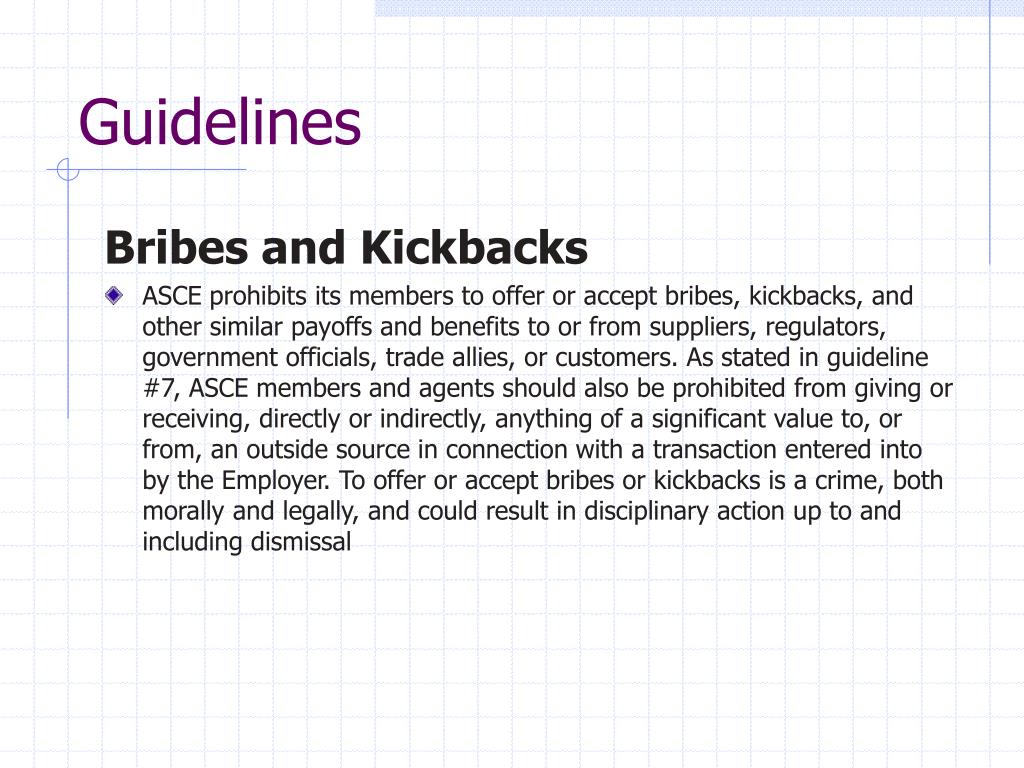 Guidelines

Bribes and Kickbacks

ASCE prohibits its members to offer or accept bribes, kickbacks, and other similar payoffs and benefits to or from suppliers, regulators, government officials, trade allies, or customers. As stated in guideline #7, ASCE members and agents should also be prohibited from giving or receiving, directly or indirectly, anything of a significant value to, or from, an outside source in connection with a transaction entered into by the Employer. To offer or accept bribes or kickbacks is a crime, both morally and legally, and could result in disciplinary action up to and including dismissal